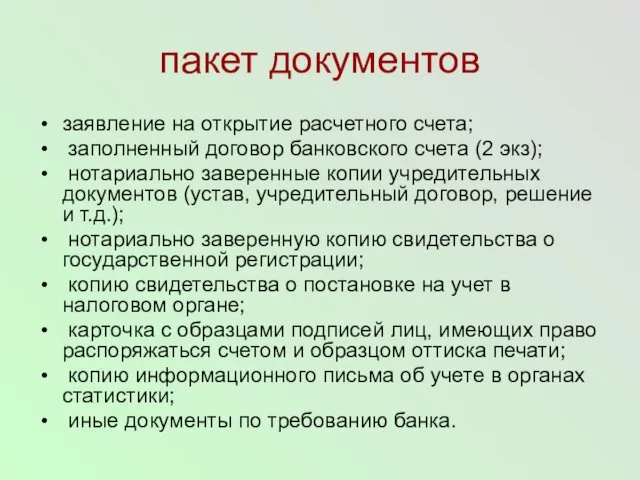 пакет документов

• заявление на открытие расчетного счета;
• заполненный договор банковского счета (2 экз);
• нотариально заверенные копии учредительных документов (устав, учредительный договор, решение и т.д.);
• нотариально заверенную копию свидетельства о государственной регистрации;
• копию свидетельства о постановке на учет в налоговом органе;
• карточка с образцами подписей лиц, имеющих право распоряжаться счетом и образцом оттиска печати;
• копию информационного письма об учете в органах статистики;
• иные документы по требованию банка.